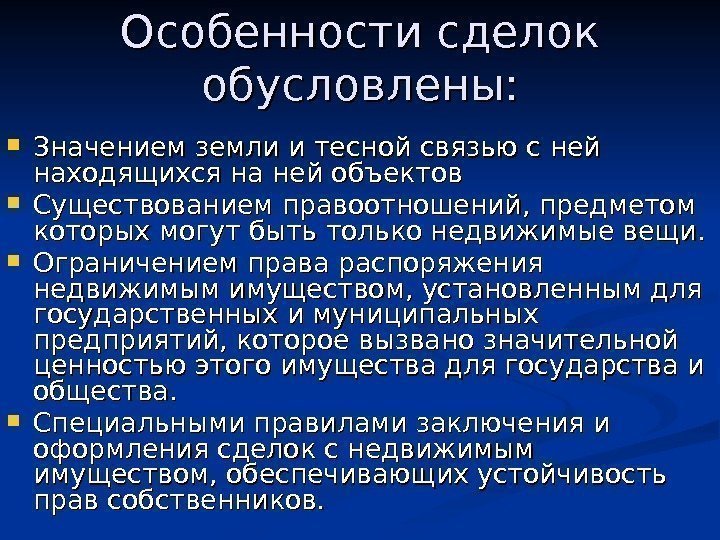 Особенности сделок обусловлены:

• Значением земли и тесной связью с ней находящихся на ней объектов
• Существованием правоотношений, предметом которых могут быть только недвижимые вещи.
• Ограничением права распоряжения недвижимым имуществом, установленным для государственных и муниципальных предприятий, которое вызвано значительной ценностью этого имущества для государства и общества.
• Специальными правилами заключения и оформления сделок с недвижимым имуществом, обеспечивающих устойчивость прав собственников.